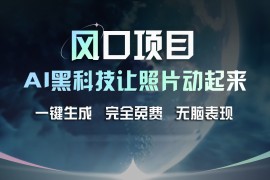 风口项目

AI黑科技让照片动起来

一键生成 完全免费 无脑表现